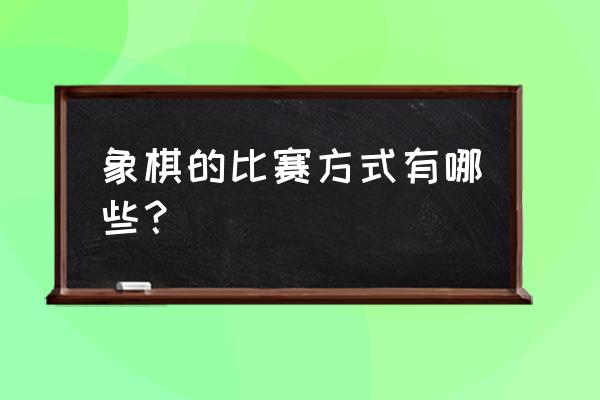 象棋的比赛方式有哪些？